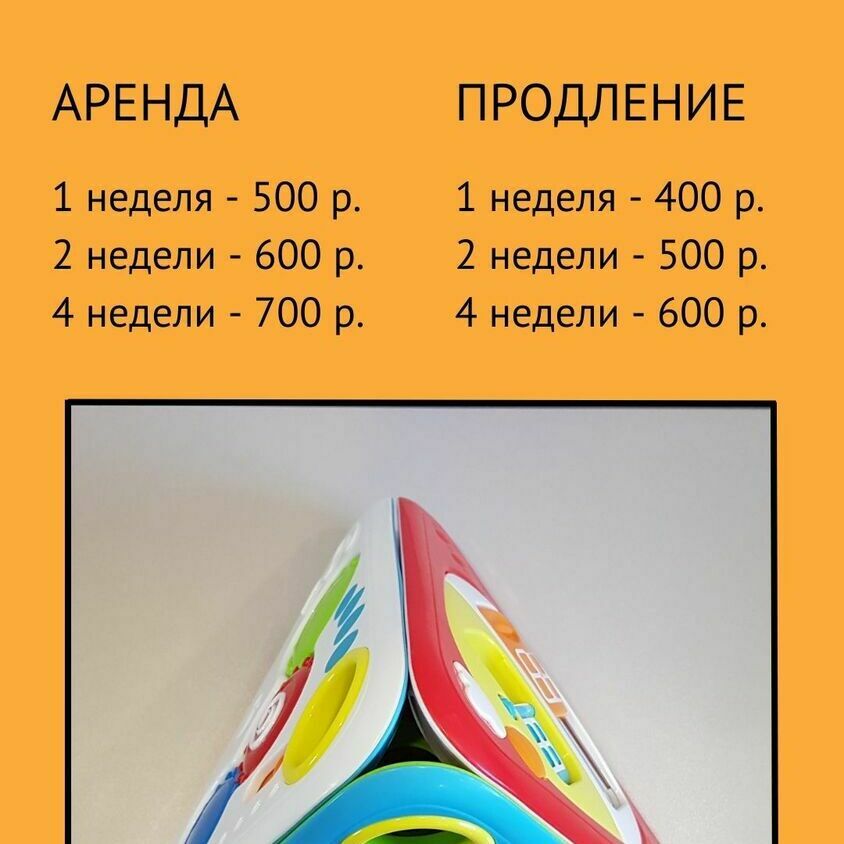 АРЕНДА

1 неделя - 500 р.
2 недели - 600 р.
4 недели - 700 р.

ПРОДЛЕНИЕ

1 неделя - 400 р.
2 недели - 500 р.
4 недели - 600 р.